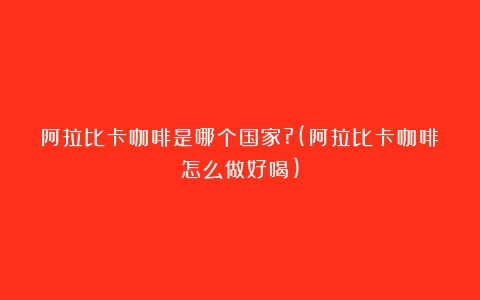 阿拉比卡咖啡是哪个国家?(阿拉比卡咖啡怎么做好喝)